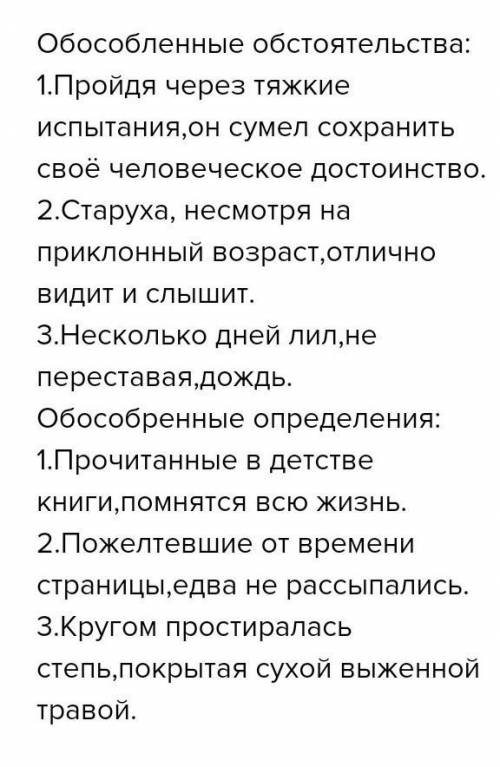 Обособленные обстоятельства:
1.Пройдя через тяжкие испытания,он сумел сохранить своё человеческое достоинство.
2.Старуха, несмотря на приклонный возраст,отлично видит и слышит.
3.Несколько дней лил,не переставая,дождь.
Обособренные определения:
1.Прочитанные в детстве книги,помнятся всю жизнь.
2.Пожелтевшие от времени страницы,едва не рассыпались.
3.Кругом простиралась степь,покрытая сухой выженной травой.